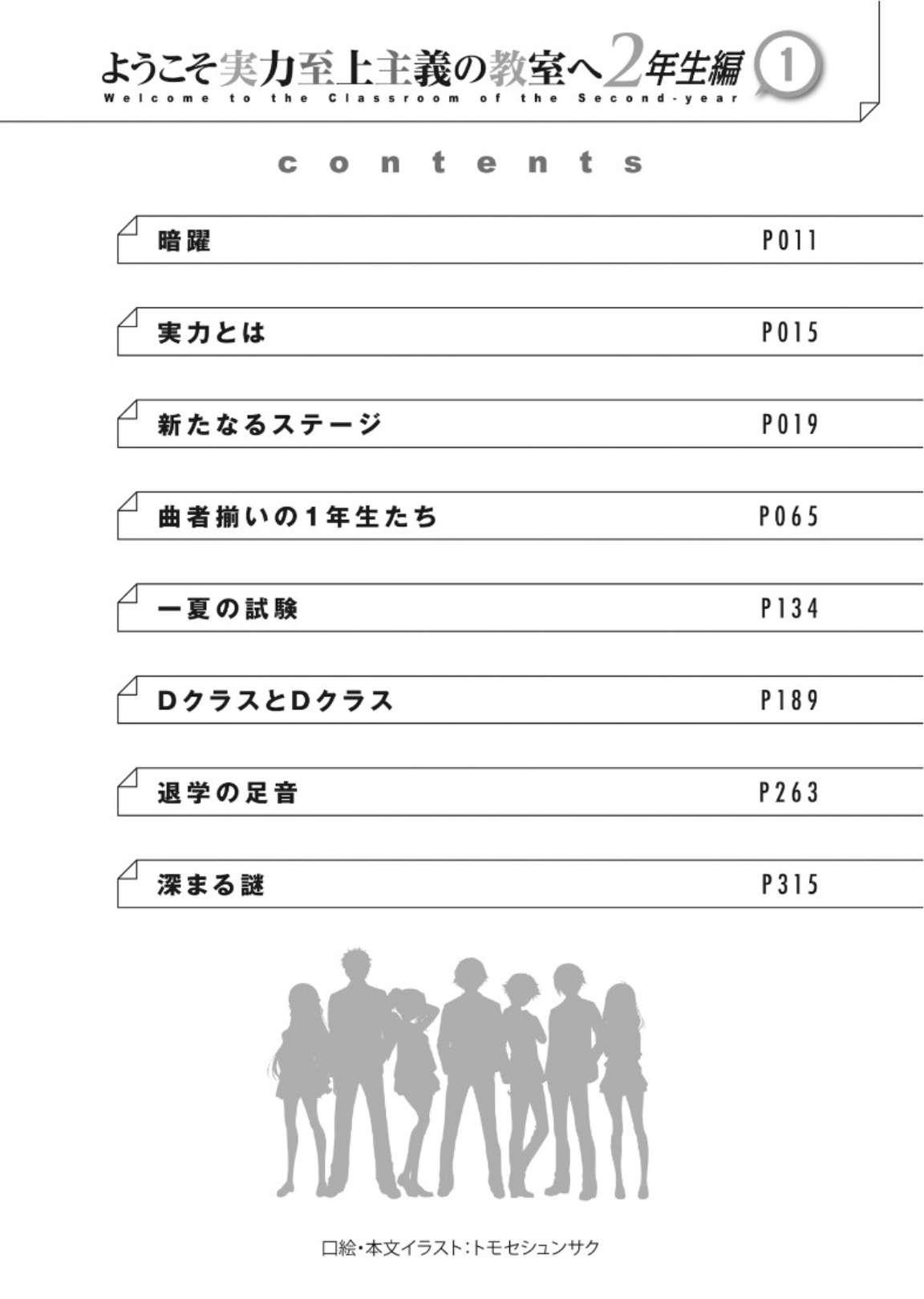 ようこそ実力至上主義の教室へ2年生編 1
Welcome to the Classroom of the Second-year

contents

暗躍 P011

実力とは P015

新たなるステージ P019

曲者揃いの1年生たち P065

一夏の試験 P134

DクラスとDクラス P189

退学の足音 P263

深まる謎 P315

口絵・本文イラスト：トモセシュンサク